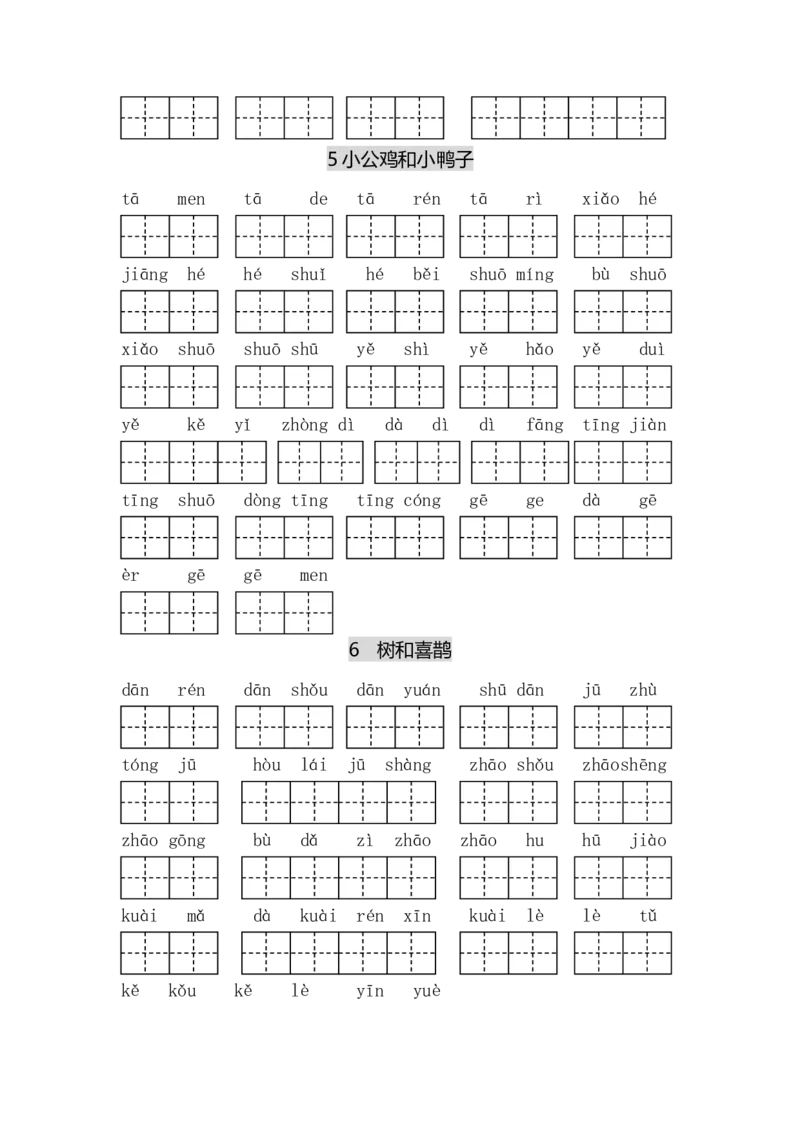 5 小公鸡和小鸭子

tā men tā de tā rén tā rì xiǎo hé

jiāng hé hé shuǐ hé běi shuō míng bù shuō

xiǎo shuō shuō shū yě shì yě hǎo yě duì

yě kě yǐ zhòng dì dà dì dì fāng tīng jiàn

tīng shuō dòng tīng tīng cóng gē ge dà gē

èr gē gē men

6 树和喜鹊

dān rén dān shǒu dān yuán shū dān jū zhù

tóng jū hòu lái jū shàng zhāo shǒu zhāoshēng

zhāo gōng bù dǎ zì zhāo zhāo hu hū jiào

kuài mǎ dà kuài rén xīn kuài lè lè tǔ

kě kǒu kě lè yīn yuè